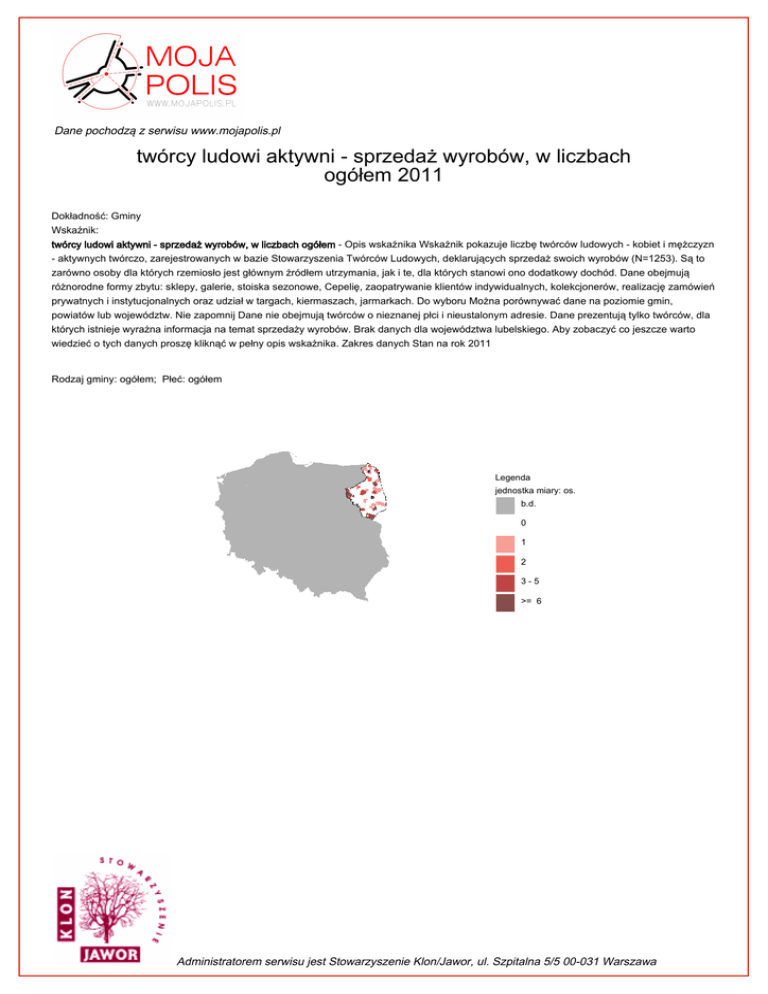 MOJA POLIS
WWW.MOJAPOLIS.PL

Dane pochodzą z serwisu www.mojapolis.pl

twórcy ludowi aktywni - sprzedaż wyrobów, w liczbach ogółem 2011

Dokładność: Gminy
Wskaźnik:
twórcy ludowi aktywni - sprzedaż wyrobów, w liczbach ogółem - Opis wskaźnika Wskaźnik pokazuje liczbę twórców ludowych - kobiet i mężczyzn - aktywnych twórczo, zarejestrowanych w bazie Stowarzyszenia Twórców Ludowych, deklarujących sprzedaż swoich wyrobów (N=1253). Są to zarówno osoby dla których rzemiosło jest głównym źródłem utrzymania, jak i te, dla których stanowi ono dodatkowy dochód. Dane obejmują różnorodne formy zbytu: sklepy, galerie, stoiska sezonowe, Cepelię, zaopatrywanie klientów indywidualnych, kolekcjonerów, realizację zamówień prywatnych i instytucjonalnych oraz udział w targach, kiermaszach, jarmarkach. Do wyboru Można porównywać dane na poziomie gmin, powiatów lub województw. Nie zapomnij Dane nie obejmują twórców o nieznanej płci i nieustalonym adresie. Dane prezentują tylko twórców, dla których istnieje wyraźna informacja na temat sprzedaży wyrobów. Brak danych dla województwa lubelskiego. Aby zobaczyć co jeszcze warto wiedzieć o tych danych proszę kliknąć w pełny opis wskaźnika. Zakres danych Stan na rok 2011

Rodzaj gminy: ogółem; Płeć: ogółem

Legenda
jednostka miary: os.
b.d.
0
1
2
3 - 5
>= 6

STOWARZYSZENIE
KLON
JAWOR

Administratorem serwisu jest Stowarzyszenie Klon/Jawor, ul. Szpitalna 5/5 00-031 Warszawa